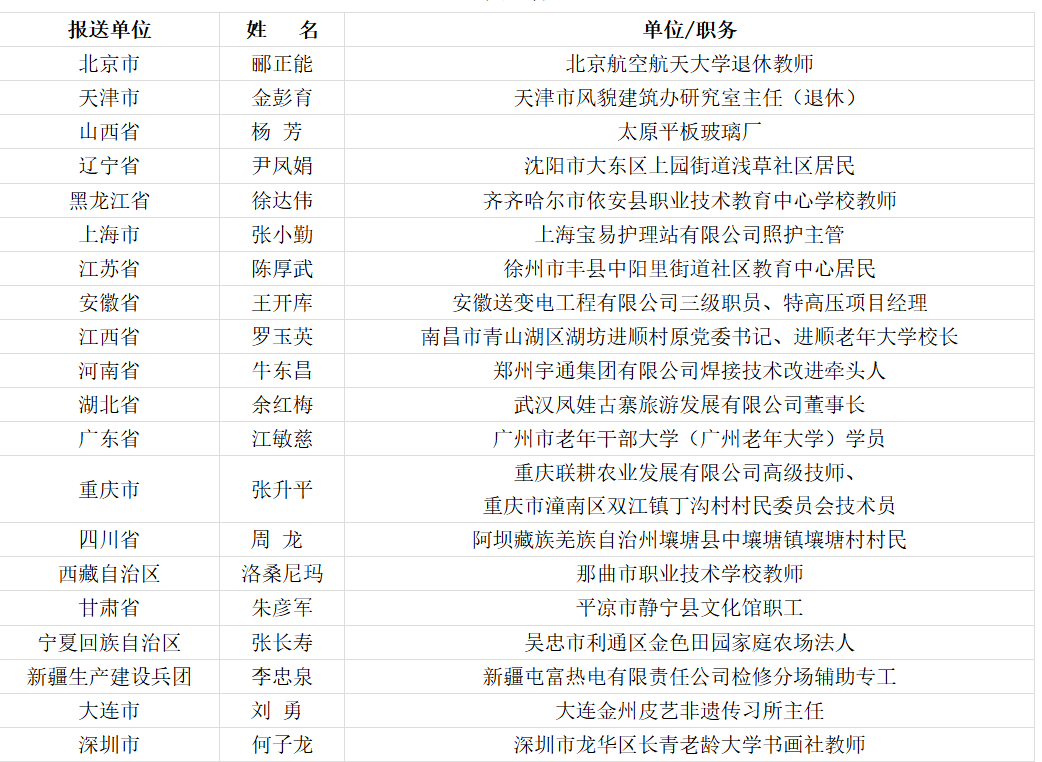 | 报送单位 | 姓　名 | 单位/职务 |
|---|---|---|
| 北京市 | 郦正能 | 北京航空航天大学退休教师 |
| 天津市 | 金彭育 | 天津市风貌建筑办研究室主任（退休） |
| 山西省 | 杨　芳 | 太原平板玻璃厂 |
| 辽宁省 | 尹凤娟 | 沈阳市大东区上园街道浅草社区居民 |
| 黑龙江省 | 徐达伟 | 齐齐哈尔市依安县职业技术教育中心学校教师 |
| 上海市 | 张小勤 | 上海宝易护理站有限公司照护主管 |
| 江苏省 | 陈厚武 | 徐州市丰县中阳里街道社区教育中心居民 |
| 安徽省 | 王开库 | 安徽送变电工程有限公司三级职员、特高压项目经理 |
| 江西省 | 罗玉英 | 南昌市青山湖区湖坊进顺村原党委书记、进顺老年大学校长 |
| 河南省 | 牛东昌 | 郑州宇通集团有限公司焊接技术改进牵头人 |
| 湖北省 | 余红梅 | 武汉凤娃古寨旅游发展有限公司董事长 |
| 广东省 | 江敏慈 | 广州市老年干部大学（广州老年大学）学员 |
| 重庆市 | 张升平 | 重庆联耕农业发展有限公司高级技师、重庆市潼南区双江镇丁沟村村民委员会技术员 |
| 四川省 | 周　龙 | 阿坝藏族羌族自治州壤塘县中壤塘镇壤塘村村民 |
| 西藏自治区 | 洛桑尼玛 | 那曲市职业技术学校教师 |
| 甘肃省 | 朱彦军 | 平凉市静宁县文化馆职工 |
| 宁夏回族自治区 | 张长寿 | 吴忠市利通区金色田园家庭农场法人 |
| 新疆生产建设兵团 | 李忠泉 | 新疆屯富热电有限责任公司检修分场辅助专工 |
| 大连市 | 刘　勇 | 大连金州皮艺非遗传习所主任 |
| 深圳市 | 何子龙 | 深圳市龙华区长青老龄大学书画社教师 |